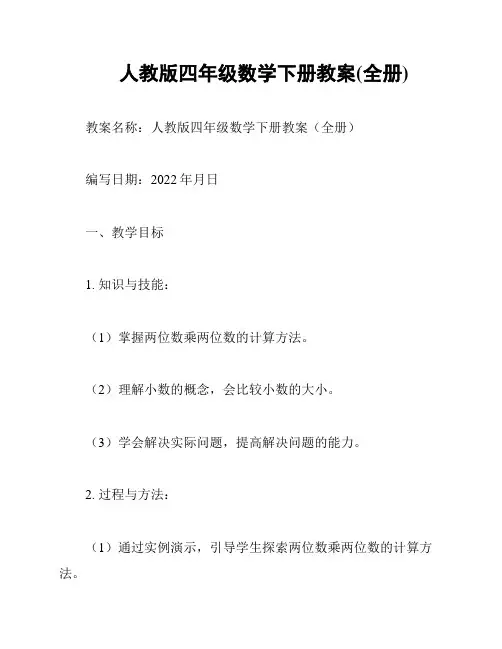 人教版四年级数学下册教案(全册)

教案名称：人教版四年级数学下册教案（全册）

编写日期：2022年月日

一、教学目标

1. 知识与技能：

（1）掌握两位数乘两位数的计算方法。

（2）理解小数的概念，会比较小数的大小。

（3）学会解决实际问题，提高解决问题的能力。

2. 过程与方法：

（1）通过实例演示，引导学生探索两位数乘两位数的计算方法。